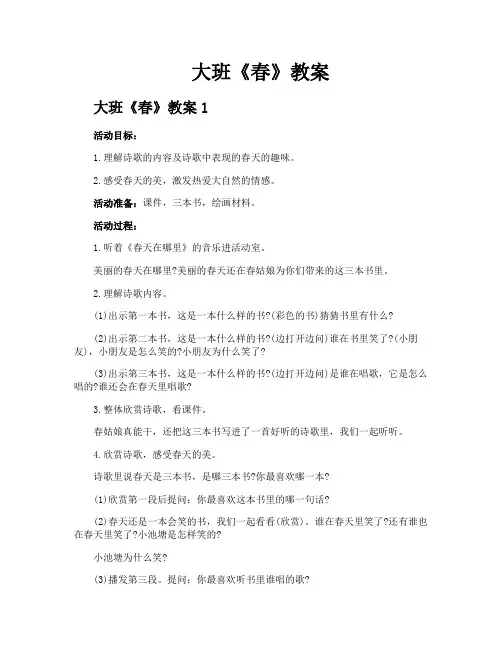 大班《春》教案

大班《春》教案 1

活动目标：

1.理解诗歌的内容及诗歌中表现的春天的趣味。

2.感受春天的美，激发热爱大自然的情感。

活动准备：课件，三本书，绘画材料。

活动过程：

1.听着《春天在哪里》的音乐进活动室。

美丽的春天在哪里?美丽的春天还在春姑娘为你们带来的这三本书里。

2.理解诗歌内容。

(1)出示第一本书，这是一本什么样的书?(彩色的书)猜猜书里有什么?

(2)出示第二本书，这是一本什么样的书?(边打开边问)谁在书里笑了?(小朋友)，小朋友是怎么笑的?小朋友为什么笑了?

(3)出示第三本书，这是一本什么样的书?(边打开边问)是谁在唱歌，它是怎么唱的?谁还会在春天里唱歌?

3.整体欣赏诗歌，看课件。

春姑娘真能干，还把这三本书写进了一首好听的诗歌里，我们一起听听。

4.欣赏诗歌，感受春天的美。

诗歌里说春天是三本书，是哪三本书?你最喜欢哪一本?

(1)欣赏第一段后提问：你最喜欢这本书里的哪一句话?

(2)春天还是一本会笑的书，我们一起看看(欣赏)。谁在春天里笑了?还有谁也在春天里笑了?小池塘是怎样笑的?

小池塘为什么笑?

(3)播发第三段。提问：你最喜欢听书里谁唱的歌?